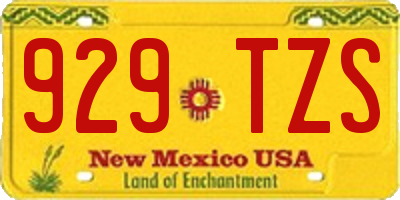 929 TZS

New Mexico USA
Land of Enchantment